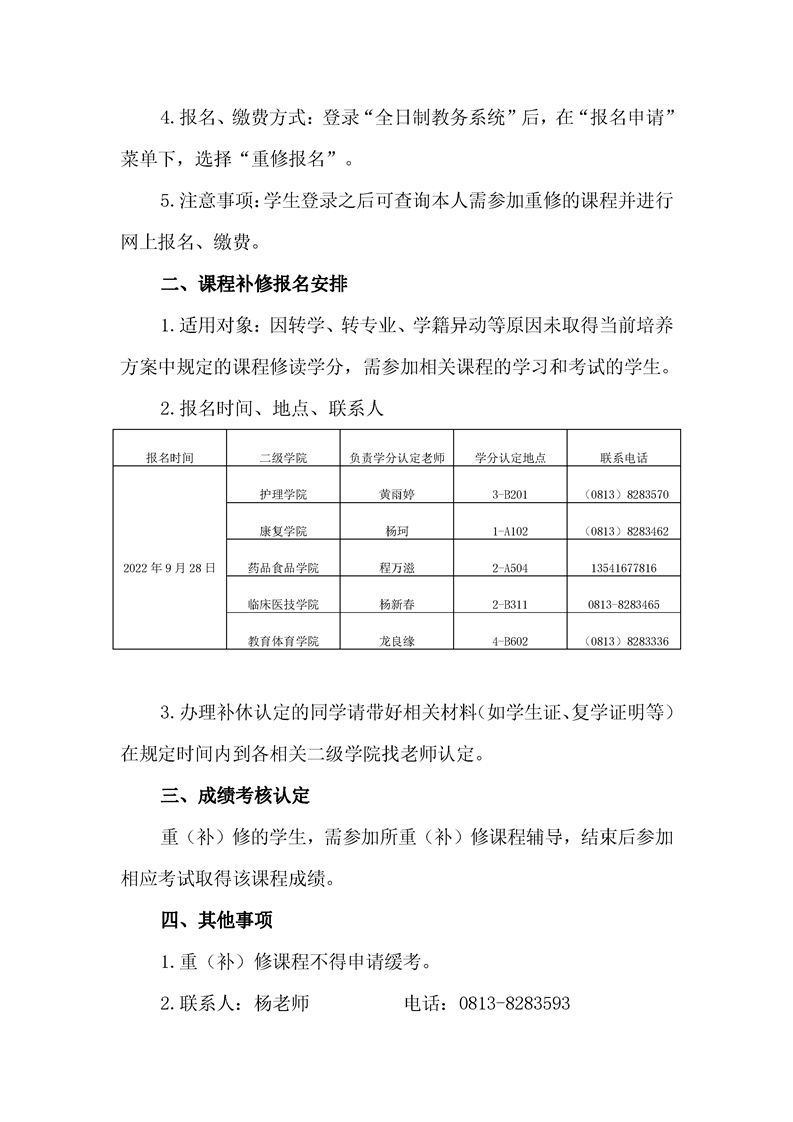 4.报名、缴费方式：登录“全日制教务系统”后，在“报名申请”菜单下，选择“重修报名”。

5.注意事项：学生登录之后可查询本人需参加重修的课程并进行网上报名、缴费。

二、课程补修报名安排

1.适用对象：因转学、转专业、学籍异动等原因未取得当前培养方案中规定的课程修读学分，需参加相关课程的学习和考试的学生。

2.报名时间、地点、联系人

| 报名时间 | 二级学院 | 负责学分认定老师 | 学分认定地点 | 联系电话 |
|---|---|---|---|---|
| 2022年9月28日 | 护理学院 | 黄雨婷 | 3-B201 | （0813）8283570 |
| | 康复学院 | 杨珂 | 1-A102 | （0813）8283462 |
| | 药品食品学院 | 程万滋 | 2-A504 | 13541677816 |
| | 临床医技学院 | 杨新春 | 2-B311 | 0813-8283465 |
| | 教育体育学院 | 龙良缘 | 4-B602 | （0813）8283336 |

3.办理补休认定的同学请带好相关材料（如学生证、复学证明等）在规定时间内到各相关二级学院找老师认定。

三、成绩考核认定

重（补）修的学生，需参加所重（补）修课程辅导，结束后参加相应考试取得该课程成绩。

四、其他事项

1.重（补）修课程不得申请缓考。

2.联系人：杨老师　　　　电话：0813-8283593